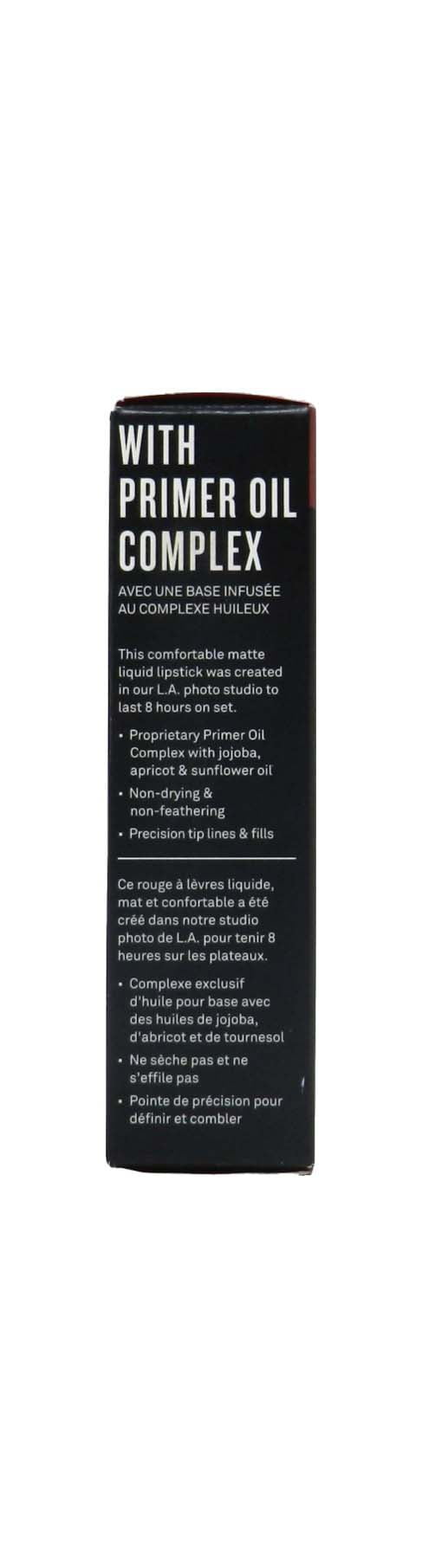 WITH PRIMER OIL COMPLEX

AVEC UNE BASE INFUSÉE AU COMPLEXE HUILEUX

This comfortable matte liquid lipstick was created in our L.A. photo studio to last 8 hours on set.

• Proprietary Primer Oil Complex with jojoba, apricot & sunflower oil
• Non-drying & non-feathering
• Precision tip lines & fills

Ce rouge à lèvres liquide, mat et confortable a été créé dans notre studio photo de L.A. pour tenir 8 heures sur les plateaux.

• Complexe exclusif d'huile pour base avec des huiles de jojoba, d'abricot et de tournesol
• Ne sèche pas et ne s'effile pas
• Pointe de précision pour définir et combler